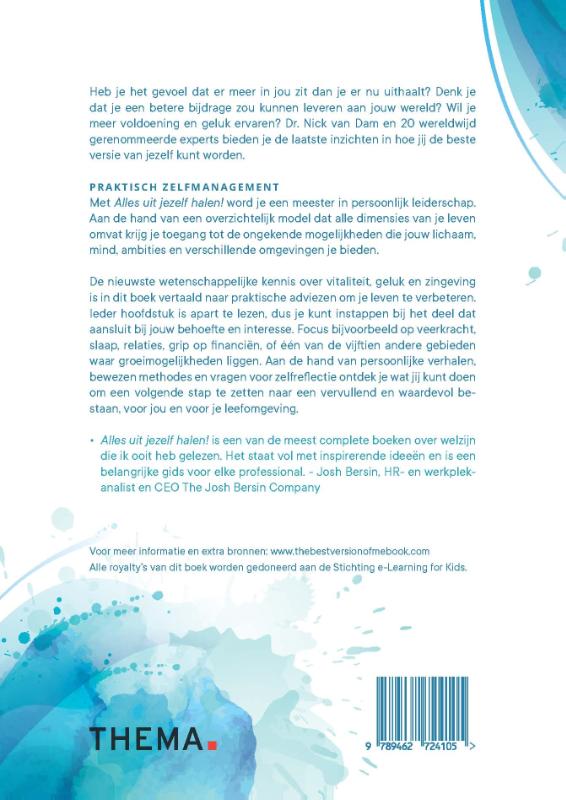 Heb je het gevoel dat er meer in jou zit dan je er nu uithaalt? Denk je dat je een betere bijdrage zou kunnen leveren aan jouw wereld? Wil je meer voldoening en geluk ervaren? Dr. Nick van Dam en 20 wereldwijd gerenommeerde experts bieden je de laatste inzichten in hoe jij de beste versie van jezelf kunt worden.

PRAKTISCH ZELFMANAGEMENT
Met Alles uit jezelf halen! word je een meester in persoonlijk leiderschap. Aan de hand van een overzichtelijk model dat alle dimensies van je leven omvat krijg je toegang tot de ongekende mogelijkheden die jouw lichaam, mind, ambities en verschillende omgevingen je bieden.

De nieuwste wetenschappelijke kennis over vitaliteit, geluk en zingeving is in dit boek vertaald naar praktische adviezen om je leven te verbeteren. Ieder hoofdstuk is apart te lezen, dus je kunt instappen bij het deel dat aansluit bij jouw behoefte en interesse. Focus bijvoorbeeld op veerkracht, slaap, relaties, grip op financiën, of één van de vijftien andere gebieden waar groeimogelijkheden liggen. Aan de hand van persoonlijke verhalen, bewezen methodes en vragen voor zelfreflectie ontdek je wat jij kunt doen om een volgende stap te zetten naar een vervullend en waardevol bestaan, voor jou en voor je leefomgeving.

• Alles uit jezelf halen! is een van de meest complete boeken over welzijn die ik ooit heb gelezen. Het staat vol met inspirerende ideeën en is een belangrijke gids voor elke professional. - Josh Bersin, HR- en werkplekanalist en CEO The Josh Bersin Company

Voor meer informatie en extra bronnen: www.thebestversionofmebook.com
Alle royalty's van dit boek worden gedoneerd aan de Stichting e-Learning for Kids.

THEMA.

9 789462 724105 >